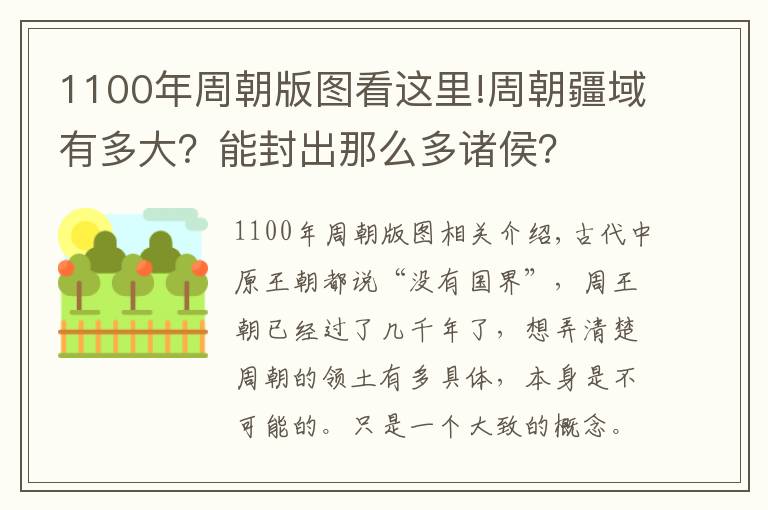 1100年周朝版图看这里!周朝疆域有多大？能封出那么多诸侯？

1100年周朝版图相关介绍，古代中原王朝都说“没有国界”，周王朝已经过了几千年了，想弄清楚周朝的领土有多具体，本身是不可能的。只是一个大致的概念。